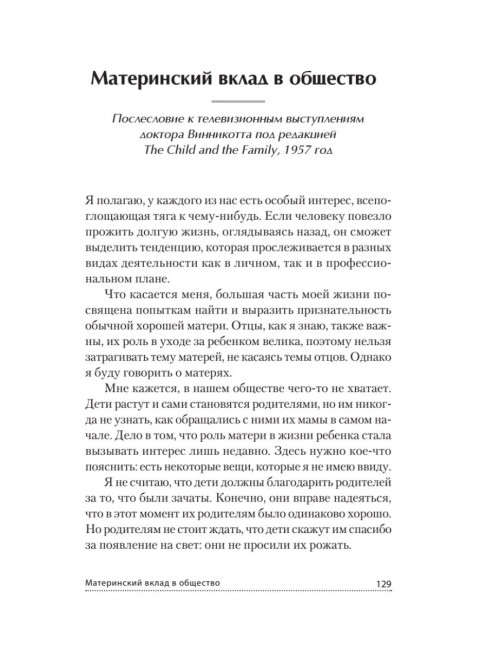 Материнский вклад в общество

Послесловие к телевизионным выступлениям доктора Винникотта под редакцией The Child and the Family, 1957 год

Я полагаю, у каждого из нас есть особый интерес, всепоглощающая тяга к чему-нибудь. Если человеку повезло прожить долгую жизнь, оглядываясь назад, он сможет выделить тенденцию, которая прослеживается в разных видах деятельности как в личном, так и в профессиональном плане.

Что касается меня, большая часть моей жизни посвящена попыткам найти и выразить признательность обычной хорошей матери. Отцы, как я знаю, также важны, их роль в уходе за ребенком велика, поэтому нельзя затрагивать тему матерей, не касаясь темы отцов. Однако я буду говорить о матерях.

Мне кажется, в нашем обществе чего-то не хватает. Дети растут и сами становятся родителями, но им никогда не узнать, как обращались с ними их мамы в самом начале. Дело в том, что роль матери в жизни ребенка стала вызывать интерес лишь недавно. Здесь нужно кое-что пояснить: есть некоторые вещи, которые я не имею ввиду.

Я не считаю, что дети должны благодарить родителей за то, что были зачаты. Конечно, они вправе надеяться, что в этот момент их родителям было одинаково хорошо. Но родителям не стоит ждать, что дети скажут им спасибо за появление на свет: они не просили их рожать.

Материнский вклад в общество 129